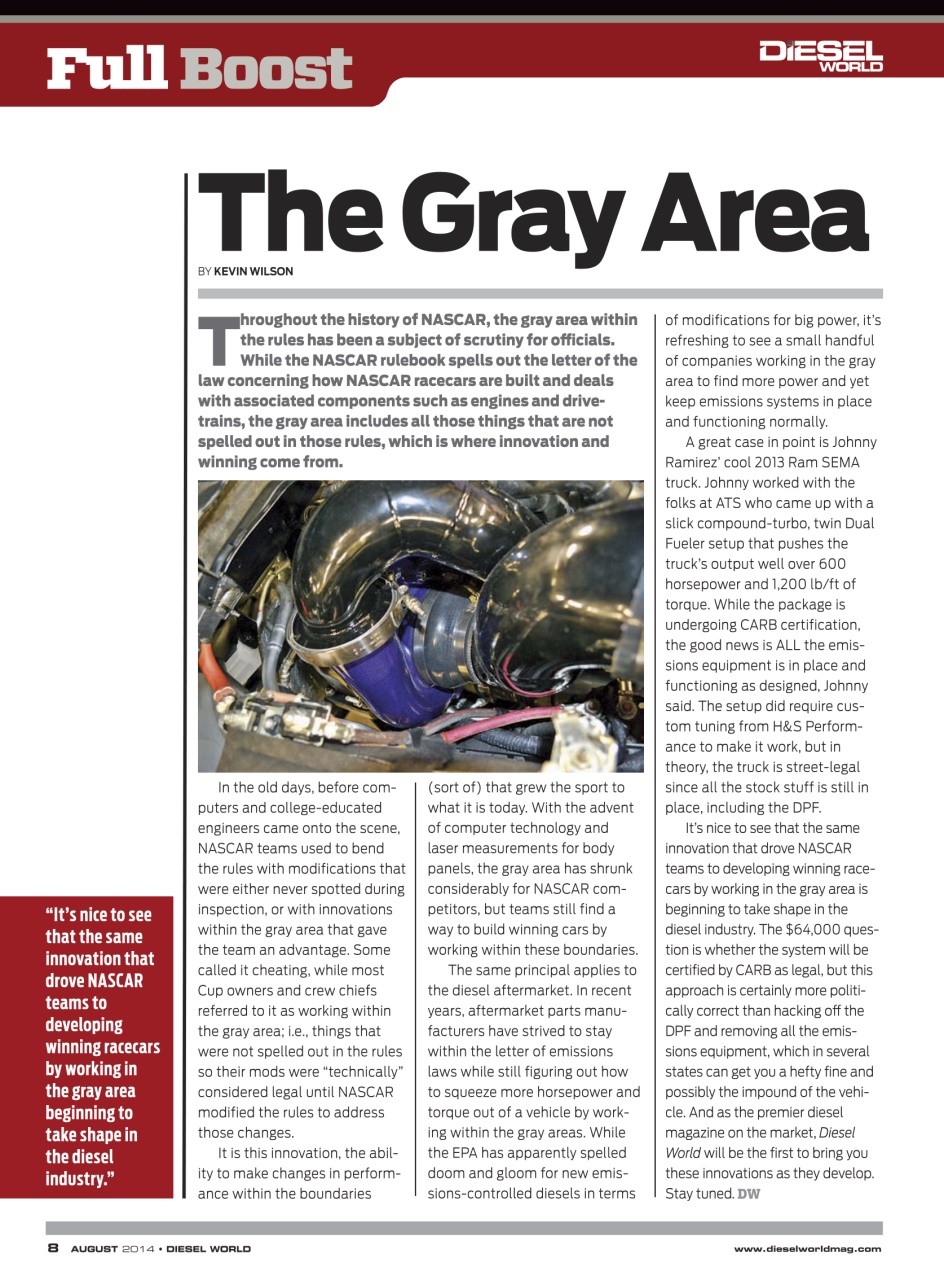 Full Boost

DIESEL WORLD

The Gray Area

BY KEVIN WILSON

Throughout the history of NASCAR, the gray area within the rules has been a subject of scrutiny for officials. While the NASCAR rulebook spells out the letter of the law concerning how NASCAR racecars are built and deals with associated components such as engines and drivetrains, the gray area includes all those things that are not spelled out in those rules, which is where innovation and winning come from.

In the old days, before computers and college-educated engineers came onto the scene, NASCAR teams used to bend the rules with modifications that were either never spotted during inspection, or with innovations within the gray area that gave the team an advantage. Some called it cheating, while most Cup owners and crew chiefs referred to it as working within the gray area; i.e., things that were not spelled out in the rules so their mods were "technically" considered legal until NASCAR modified the rules to address those changes.

It is this innovation, the ability to make changes in performance within the boundaries (sort of) that grew the sport to what it is today. With the advent of computer technology and laser measurements for body panels, the gray area has shrunk considerably for NASCAR competitors, but teams still find a way to build winning cars by working within these boundaries.

The same principal applies to the diesel aftermarket. In recent years, aftermarket parts manufacturers have strived to stay within the letter of emissions laws while still figuring out how to squeeze more horsepower and torque out of a vehicle by working within the gray areas. While the EPA has apparently spelled doom and gloom for new emissions-controlled diesels in terms of modifications for big power, it's refreshing to see a small handful of companies working in the gray area to find more power and yet keep emissions systems in place and functioning normally.

A great case in point is Johnny Ramirez' cool 2013 Ram SEMA truck. Johnny worked with the folks at ATS who came up with a slick compound-turbo, twin Dual Fueler setup that pushes the truck's output well over 600 horsepower and 1,200 lb/ft of torque. While the package is undergoing CARB certification, the good news is ALL the emissions equipment is in place and functioning as designed, Johnny said. The setup did require custom tuning from H&S Performance to make it work, but in theory, the truck is street-legal since all the stock stuff is still in place, including the DPF.

It's nice to see that the same innovation that drove NASCAR teams to developing winning racecars by working in the gray area is beginning to take shape in the diesel industry. The $64,000 question is whether the system will be certified by CARB as legal, but this approach is certainly more politically correct than hacking off the DPF and removing all the emissions equipment, which in several states can get you a hefty fine and possibly the impound of the vehicle. And as the premier diesel magazine on the market, Diesel World will be the first to bring you these innovations as they develop. Stay tuned. DW

"It's nice to see that the same innovation that drove NASCAR teams to developing winning racecars by working in the gray area beginning to take shape in the diesel industry."

8 AUGUST 2014 • DIESEL WORLD

www.dieselworldmag.com